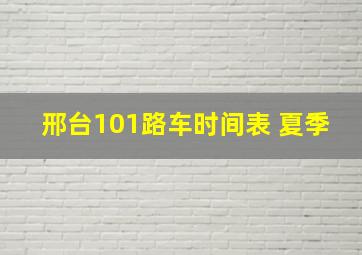 邢台101路车时间表 夏季